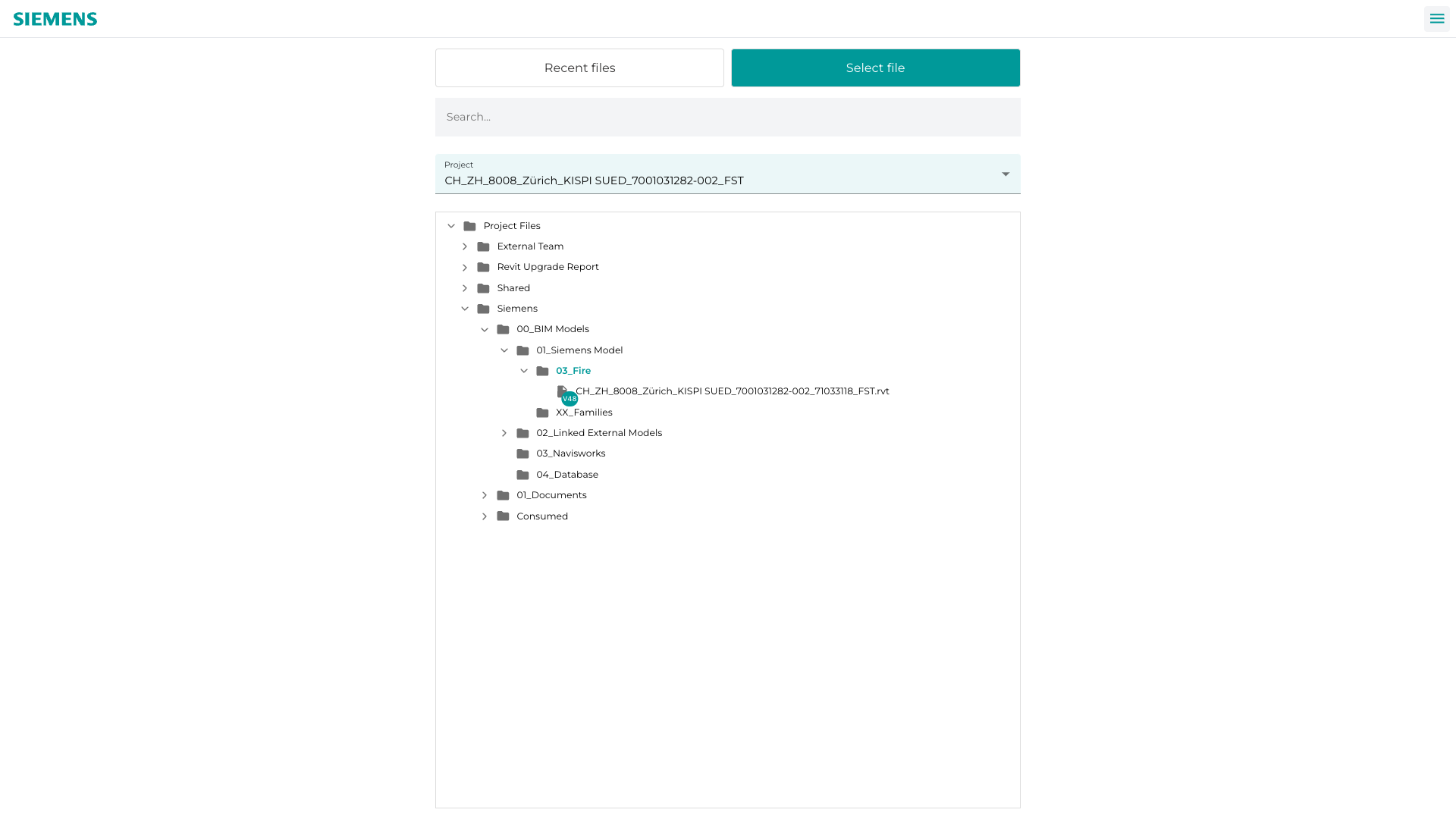 SIEMENS

Recent files

Select file

Search...

Project
CH_ZH_8008_Zürich_KISPI SUED_7001031282-002_FST

Project Files
External Team
Revit Upgrade Report
Shared
Siemens
00_BIM Models
01_Siemens Model
03_Fire
V48
CH_ZH_8008_Zürich_KISPI SUED_7001031282-002_71033118_FST.rvt
XX_Families
02_Linked External Models
03_Navisworks
04_Database
01_Documents
Consumed